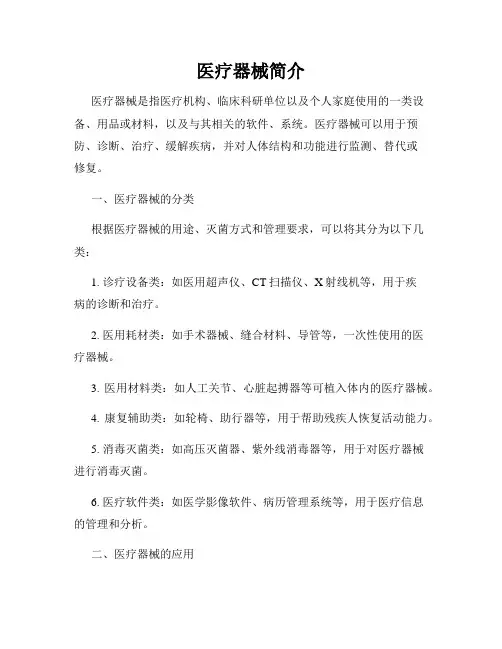 医疗器械简介

医疗器械是指医疗机构、临床科研单位以及个人家庭使用的一类设备、用品或材料，以及与其相关的软件、系统。医疗器械可以用于预防、诊断、治疗、缓解疾病，并对人体结构和功能进行监测、替代或修复。

一、医疗器械的分类

根据医疗器械的用途、灭菌方式和管理要求，可以将其分为以下几类：

1. 诊疗设备类：如医用超声仪、CT 扫描仪、X 射线机等，用于疾病的诊断和治疗。

2. 医用耗材类：如手术器械、缝合材料、导管等，一次性使用的医疗器械。

3. 医用材料类：如人工关节、心脏起搏器等可植入体内的医疗器械。

4. 康复辅助类：如轮椅、助行器等，用于帮助残疾人恢复活动能力。

5. 消毒灭菌类：如高压灭菌器、紫外线消毒器等，用于对医疗器械进行消毒灭菌。

6. 医疗软件类：如医学影像软件、病历管理系统等，用于医疗信息的管理和分析。

二、医疗器械的应用